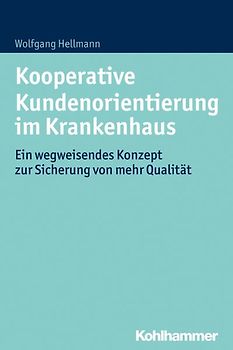 Wolfgang Hellmann

Kooperative Kundenorientierung im Krankenhaus

Ein wegweisendes Konzept zur Sicherung von mehr Qualität

Kohlhammer